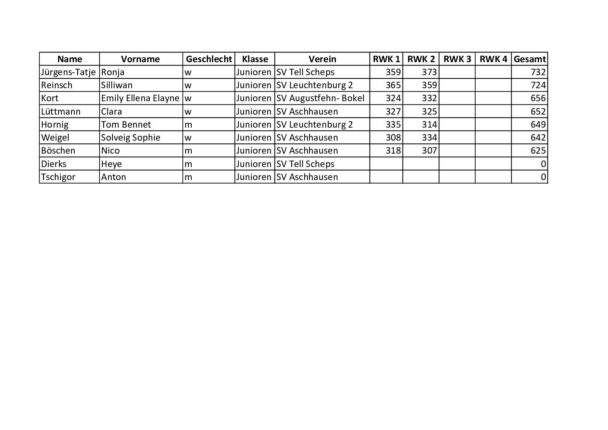 | Name | Vorname | Geschlecht | Klasse | Verein | RWK 1 | RWK 2 | RWK 3 | RWK 4 | Gesamt |
|---|---|---|---|---|---|---|---|---|---|
| Jürgens-Tatje | Ronja | w | Junioren | SV Tell Scheps | 359 | 373 | | | 732 |
| Reinsch | Silliwan | w | Junioren | SV Leuchtenburg 2 | 365 | 359 | | | 724 |
| Kort | Emily Ellena Elayne | w | Junioren | SV Augustfehn- Bokel | 324 | 332 | | | 656 |
| Lüttmann | Clara | w | Junioren | SV Aschhausen | 327 | 325 | | | 652 |
| Hornig | Tom Bennet | m | Junioren | SV Leuchtenburg 2 | 335 | 314 | | | 649 |
| Weigel | Solveig Sophie | w | Junioren | SV Aschhausen | 308 | 334 | | | 642 |
| Böschen | Nico | m | Junioren | SV Aschhausen | 318 | 307 | | | 625 |
| Dierks | Heye | m | Junioren | SV Tell Scheps | | | | | 0 |
| Tschigor | Anton | m | Junioren | SV Aschhausen | | | | | 0 |